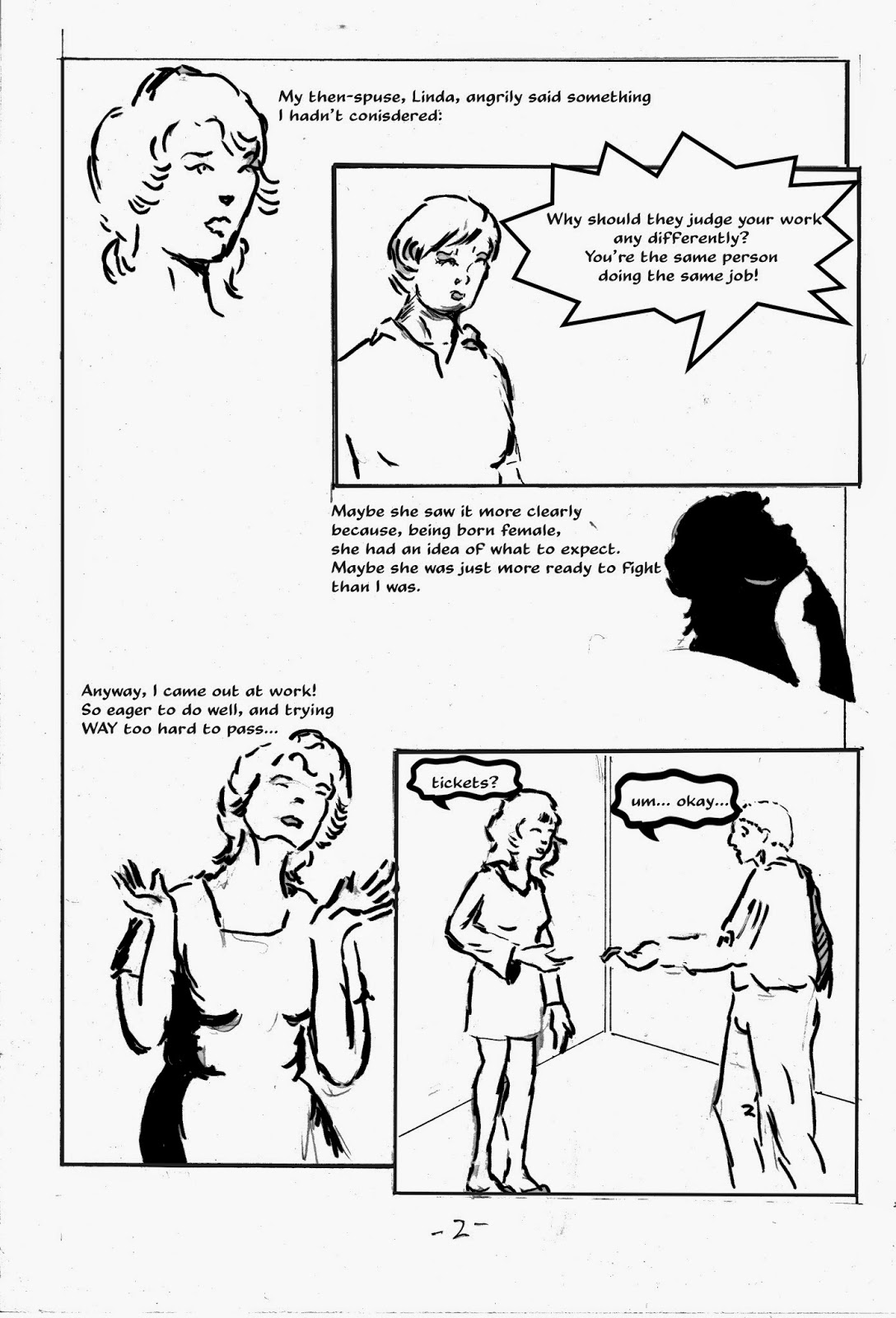 My then-spuse, Linda, angrily said something I hadn't conisdered:

Why should they judge your work any differently? You're the same person doing the same job!

Maybe she saw it more clearly because, being born female, she had an idea of what to expect. Maybe she was just more ready to fight than I was.

Anyway, I came out at work! So eager to do well, and trying WAY too hard to pass...

tickets?

um... okay...

-2-